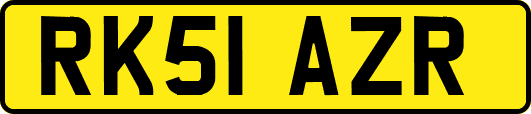 RK51 AZR